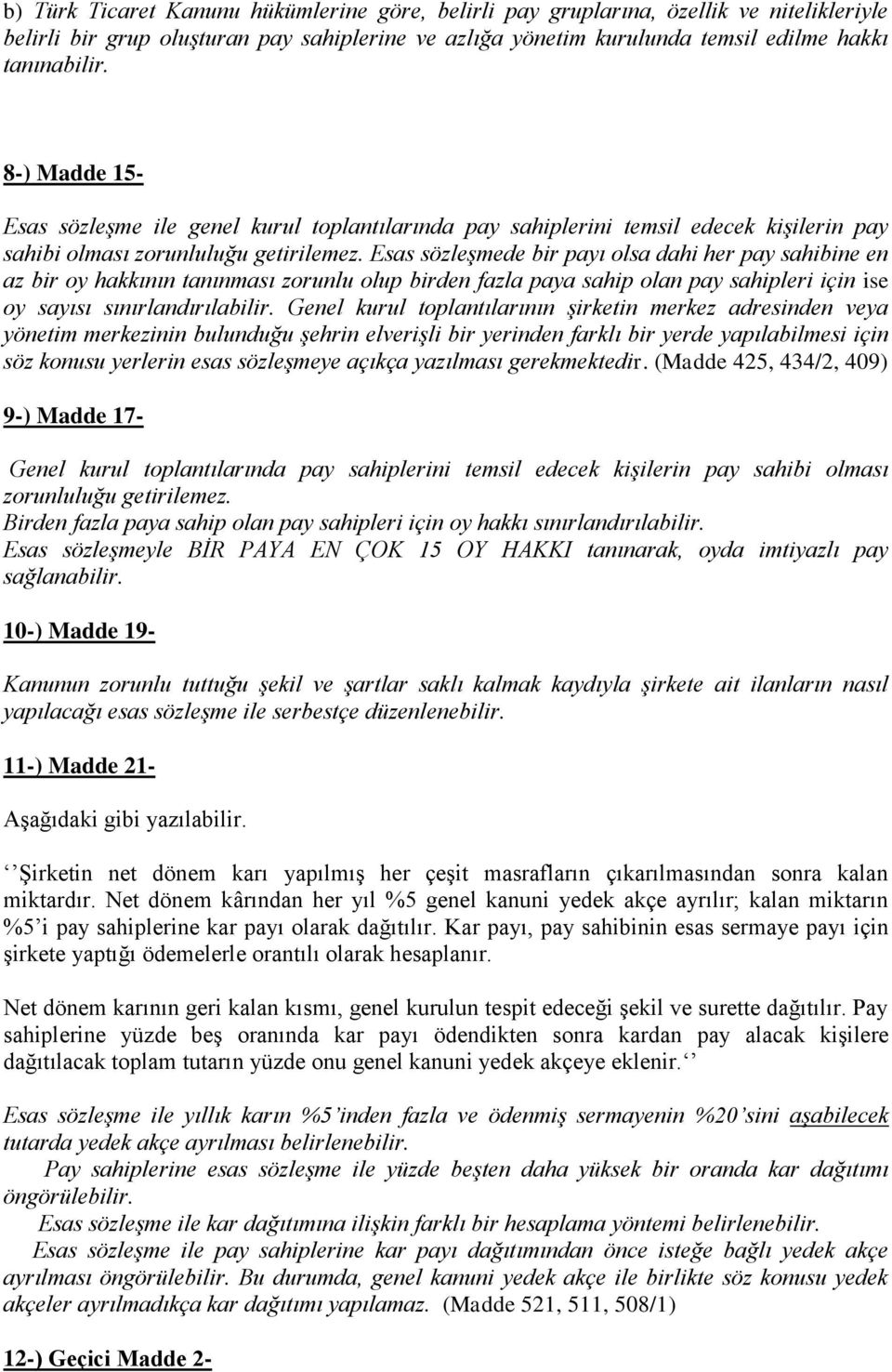 b) Türk Ticaret Kanunu hükümlerine göre, belirli pay gruplarına, özellik ve nitelikleriyle belirli bir grup oluşturan pay sahiplerine ve azlığa yönetim kurulunda temsil edilme hakkı tanınabilir.

8-) Madde 15-

Esas sözleşme ile genel kurul toplantılarında pay sahiplerini temsil edecek kişilerin pay sahibi olması zorunluluğu getirilemez. Esas sözleşmede bir payı olsa dahi her pay sahibine en az bir oy hakkının tanınması zorunlu olup birden fazla paya sahip olan pay sahipleri için ise oy sayısı sınırlandırılabilir. Genel kurul toplantılarının şirketin merkez adresinden veya yönetim merkezinin bulunduğu şehrin elverişli bir yerinden farklı bir yerde yapılabilmesi için söz konusu yerlerin esas sözleşmeye açıkça yazılması gerekmektedir. (Madde 425, 434/2, 409)

9-) Madde 17-

Genel kurul toplantılarında pay sahiplerini temsil edecek kişilerin pay sahibi olması zorunluluğu getirilemez.
Birden fazla paya sahip olan pay sahipleri için oy hakkı sınırlandırılabilir.
Esas sözleşmeyle BİR PAYA EN ÇOK 15 OY HAKKI tanınarak, oyda imtiyazlı pay sağlanabilir.

10-) Madde 19-

Kanunun zorunlu tuttuğu şekil ve şartlar saklı kalmak kaydıyla şirkete ait ilanların nasıl yapılacağı esas sözleşme ile serbestçe düzenlenebilir.

11-) Madde 21-

Aşağıdaki gibi yazılabilir.

‘‘Şirketin net dönem karı yapılmış her çeşit masrafların çıkarılmasından sonra kalan miktardır. Net dönem kârından her yıl %5 genel kanuni yedek akçe ayrılır; kalan miktarın %5’i pay sahiplerine kar payı olarak dağıtılır. Kar payı, pay sahibinin esas sermaye payı için şirkete yaptığı ödemelerle orantılı olarak hesaplanır.

Net dönem karının geri kalan kısmı, genel kurulun tespit edeceği şekil ve surette dağıtılır. Pay sahiplerine yüzde beş oranında kar payı ödendikten sonra kardan pay alacak kişilere dağıtılacak toplam tutarın yüzde onu genel kanuni yedek akçeye eklenir.‘‘

Esas sözleşme ile yıllık karın %5’inden fazla ve ödenmiş sermayenin %20’sini aşabilecek tutarda yedek akçe ayrılması belirlenebilir.
Pay sahiplerine esas sözleşme ile yüzde beşten daha yüksek bir oranda kar dağıtımı öngörülebilir.
Esas sözleşme ile kar dağıtımına ilişkin farklı bir hesaplama yöntemi belirlenebilir.
Esas sözleşme ile pay sahiplerine kar payı dağıtımından önce isteğe bağlı yedek akçe ayrılması öngörülebilir. Bu durumda, genel kanuni yedek akçe ile birlikte söz konusu yedek akçeler ayrılmadıkça kar dağıtımı yapılamaz. (Madde 521, 511, 508/1)

12-) Geçici Madde 2-